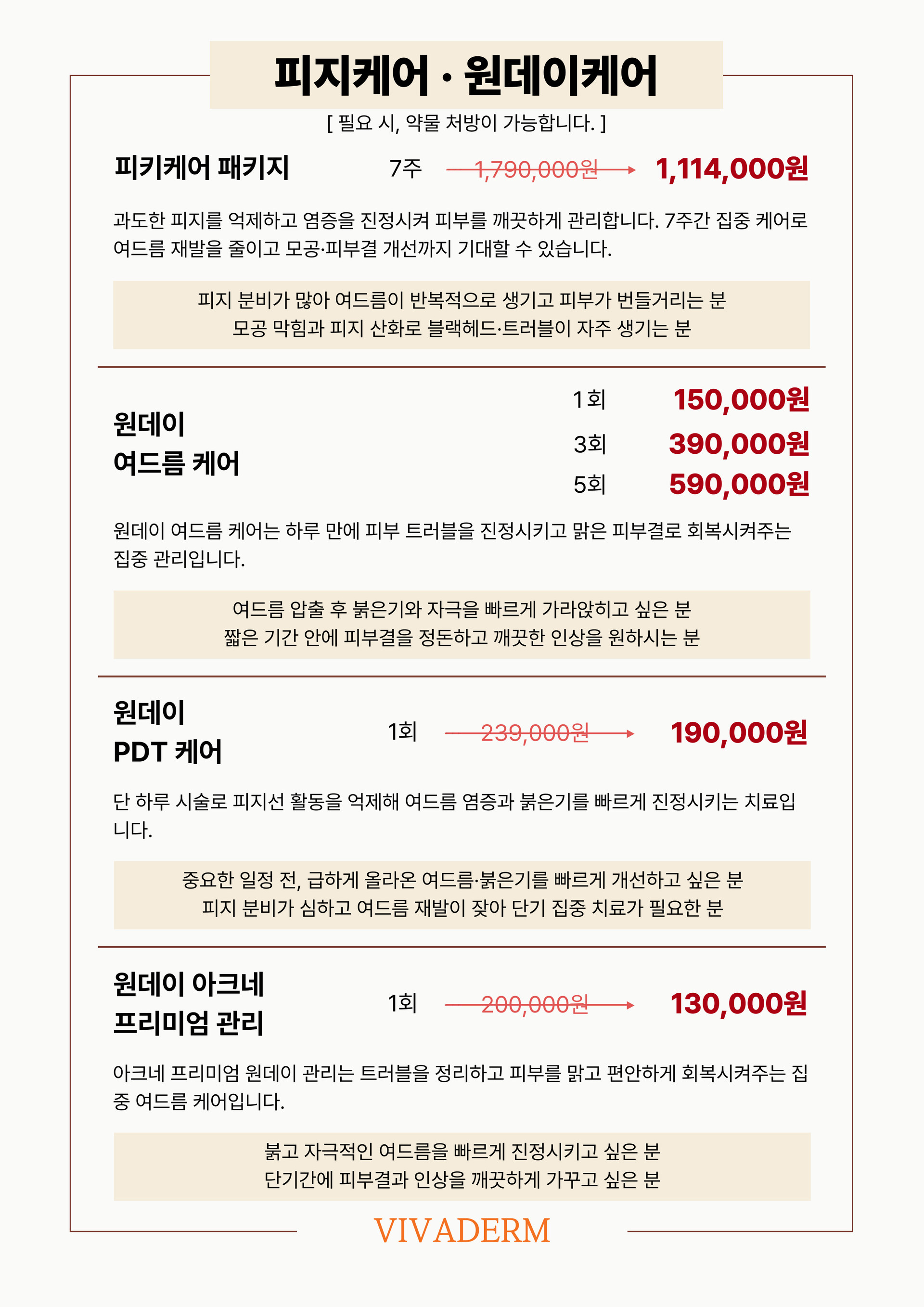 피지케어 · 원데이케어

[ 필요 시, 약물 처방이 가능합니다. ]

피키케어 패키지 7주 1,790,000원 → 1,114,000원

과도한 피지를 억제하고 염증을 진정시켜 피부를 깨끗하게 관리합니다. 7주간 집중 케어로 여드름 재발을 줄이고 모공·피부결 개선까지 기대할 수 있습니다.

피지 분비가 많아 여드름이 반복적으로 생기고 피부가 번들거리는 분
모공 막힘과 피지 산화로 블랙헤드·트러블이 자주 생기는 분

원데이
여드름 케어

1회 150,000원
3회 390,000원
5회 590,000원

원데이 여드름 케어는 하루 만에 피부 트러블을 진정시키고 맑은 피부결로 회복시켜주는 집중 관리입니다.

여드름 압출 후 붉은기와 자극을 빠르게 가라앉히고 싶은 분
짧은 기간 안에 피부결을 정돈하고 깨끗한 인상을 원하시는 분

원데이
PDT 케어

1회 239,000원 → 190,000원

단 하루 시술로 피지선 활동을 억제해 여드름 염증과 붉은기를 빠르게 진정시키는 치료입니다.

중요한 일정 전, 급하게 올라온 여드름·붉은기를 빠르게 개선하고 싶은 분
피지 분비가 심하고 여드름 재발이 잦아 단기 집중 치료가 필요한 분

원데이 아크네
프리미엄 관리

1회 200,000원 → 130,000원

아크네 프리미엄 원데이 관리는 트러블을 정리하고 피부를 맑고 편안하게 회복시켜주는 집중 여드름 케어입니다.

붉고 자극적인 여드름을 빠르게 진정시키고 싶은 분
단기간에 피부결과 인상을 깨끗하게 가꾸고 싶은 분

VIVADERM